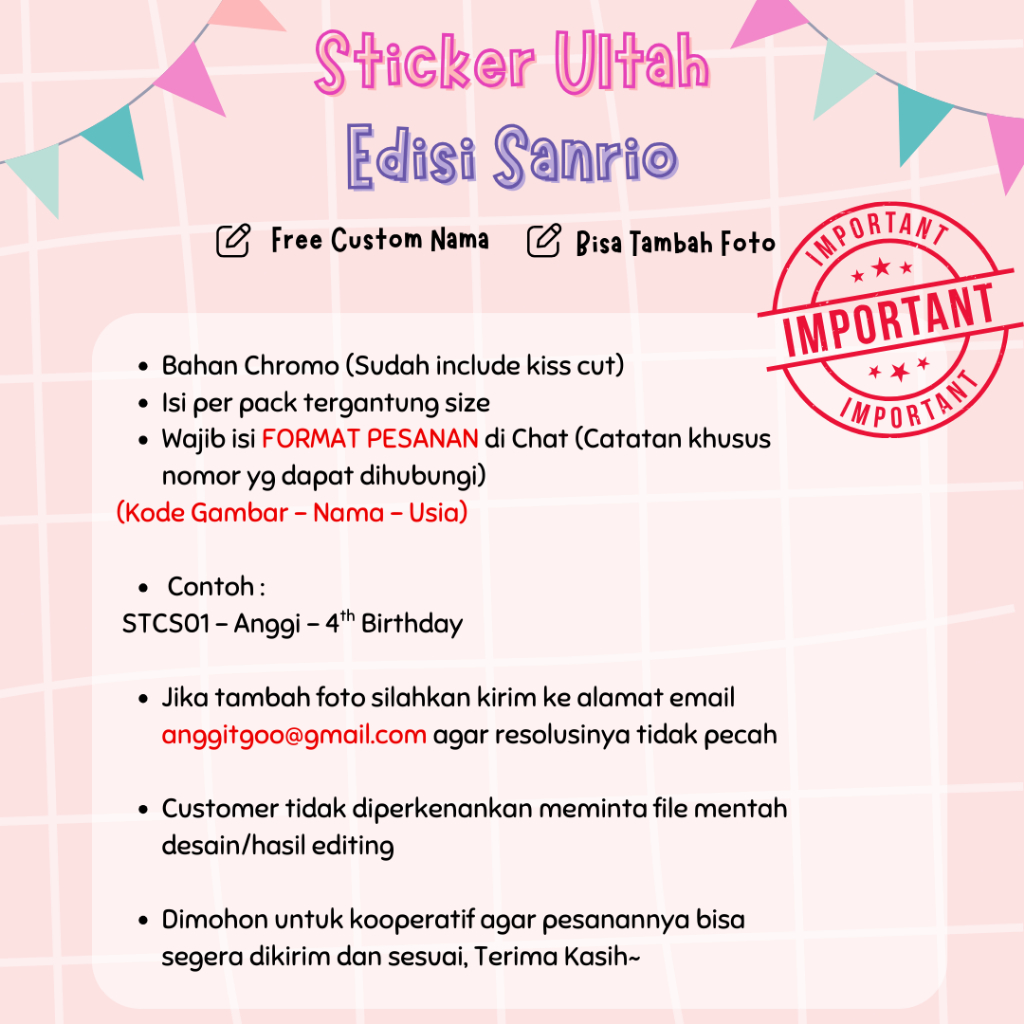 Sticker Ultah
Edisi Sanrio

Free Custom Nama
Bisa Tambah Foto

IMPORTANT
IMPORTANT
IMPORTANT

• Bahan Chromo (Sudah include kiss cut)
• Isi per pack tergantung size
• Wajib isi FORMAT PESANAN di Chat (Catatan khusus nomor yg dapat dihubungi)

(Kode Gambar - Nama - Usia)

• Contoh :

STCS01 - Anggi - 4th Birthday

• Jika tambah foto silahkan kirim ke alamat email anggitgoo@gmail.com agar resolusinya tidak pecah

• Customer tidak diperkenankan meminta file mentah desain/hasil editing

• Dimohon untuk kooperatif agar pesanannya bisa segera dikirim dan sesuai, Terima Kasih~